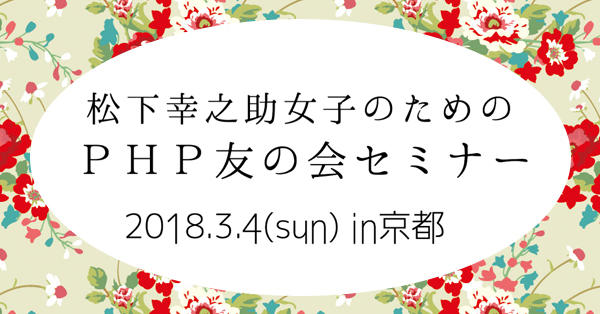 松下幸之助女子のための
ＰＨＰ友の会セミナー
2018.3.4(sun) in京都